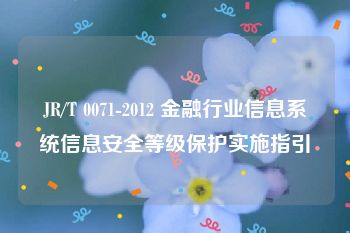 JR/T 0071-2012 金融行业信息系统信息安全等级保护实施指引